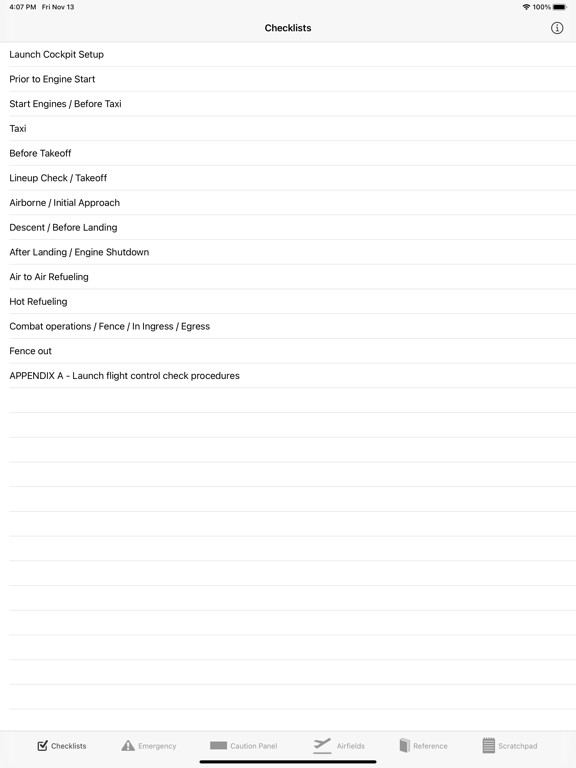 4:07 PM Fri Nov 13

100%

Checklists

Launch Cockpit Setup

Prior to Engine Start

Start Engines / Before Taxi

Taxi

Before Takeoff

Lineup Check / Takeoff

Airborne / Initial Approach

Descent / Before Landing

After Landing / Engine Shutdown

Air to Air Refueling

Hot Refueling

Combat operations / Fence / In Ingress / Egress

Fence out

APPENDIX A - Launch flight control check procedures

Checklists Emergency Caution Panel Airfields Reference Scratchpad